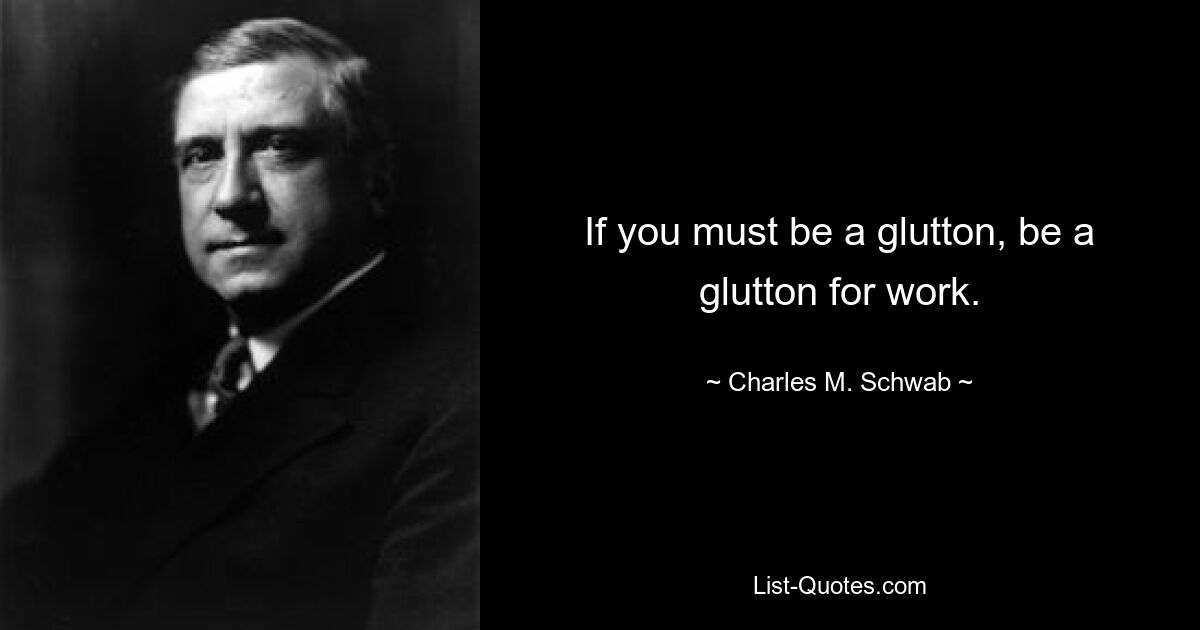 If you must be a glutton, be a glutton for work.

~ Charles M. Schwab ~

List-Quotes.com